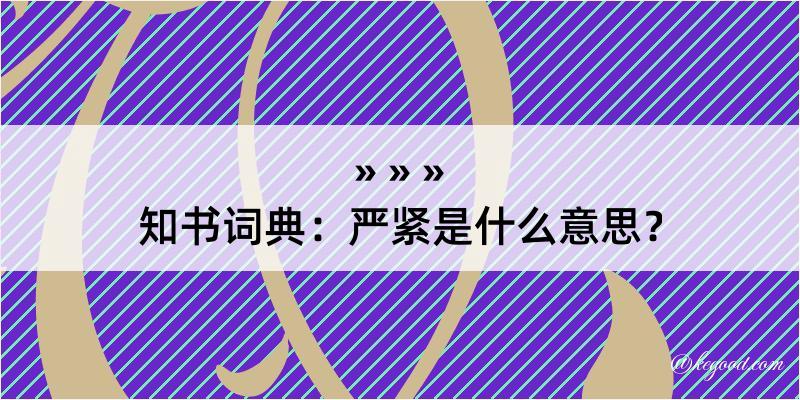 » » »
知书词典：严紧是什么意思？
@kegood.com